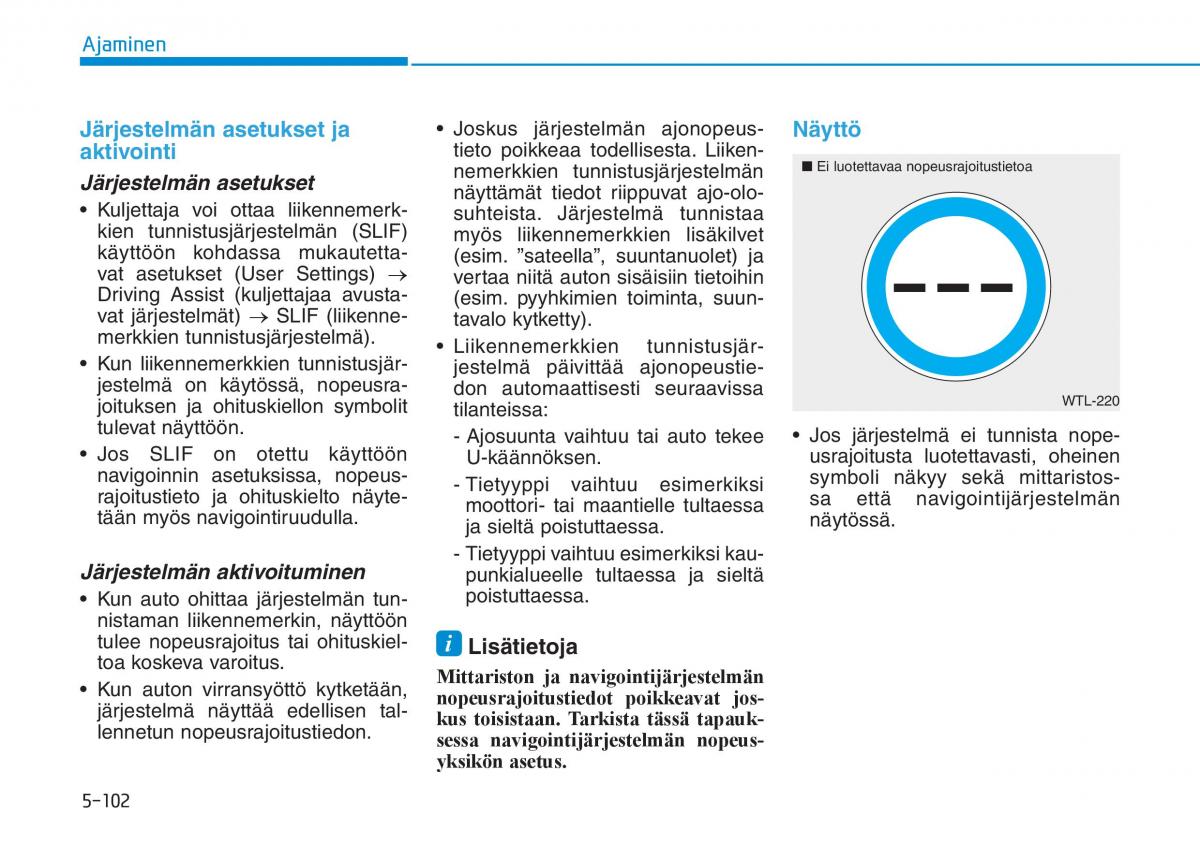 Ajaminen

Järjestelmän asetukset ja aktivointi

Järjestelmän asetukset

• Kuljettaja voi ottaa liikennemerkkien tunnistusjärjestelmän (SLIF) käyttöön kohdassa mukautettavat asetukset (User Settings) → Driving Assist (kuljettajaa avustavat järjestelmät) → SLIF (liikennemerkkien tunnistusjärjestelmä).
• Kun liikennemerkkien tunnistusjärjestelmä on käytössä, nopeusrajoituksen ja ohituskiellon symbolit tulevat näyttöön.
• Jos SLIF on otettu käyttöön navigoinnin asetuksissa, nopeusrajoitustieto ja ohituskielto näytetään myös navigointiruudulla.

Järjestelmän aktivoituminen

• Kun auto ohittaa järjestelmän tunnistaman liikennemerkin, näyttöön tulee nopeusrajoitus tai ohituskieltoa koskeva varoitus.
• Kun auton virransyöttö kytketään, järjestelmä näyttää edellisen tallennetun nopeusrajoitustiedon.

• Joskus järjestelmän ajonopeustieto poikkeaa todellisesta. Liikennemerkkien tunnistusjärjestelmän näyttämät tiedot riippuvat ajo-olosuhteista. Järjestelmä tunnistaa myös liikennemerkkien lisäkilvet (esim. ”sateella”, suuntanuolet) ja vertaa niitä auton sisäisiin tietoihin (esim. pyyhkimien toiminta, suuntavalo kytketty).
• Liikennemerkkien tunnistusjärjestelmä päivittää ajonopeustiedon automaattisesti seuraavissa tilanteissa:
- Ajosuunta vaihtuu tai auto tekee U-käännöksen.
- Tietyyppi vaihtuu esimerkiksi moottori- tai maantielle tultaessa ja sieltä poistuttaessa.
- Tietyyppi vaihtuu esimerkiksi kaupunkialueelle tultaessa ja sieltä poistuttaessa.

i Lisätietoja

Mittariston ja navigointijärjestelmän nopeusrajoitustiedot poikkeavat joskus toisistaan. Tarkista tässä tapauksessa navigointijärjestelmän nopeusyksikön asetus.

Näyttö

■ Ei luotettavaa nopeusrajoitustietoa

WTL-220

• Jos järjestelmä ei tunnista nopeusrajoitusta luotettavasti, oheinen symboli näkyy sekä mittaristossa että navigointijärjestelmän näytössä.

5-102